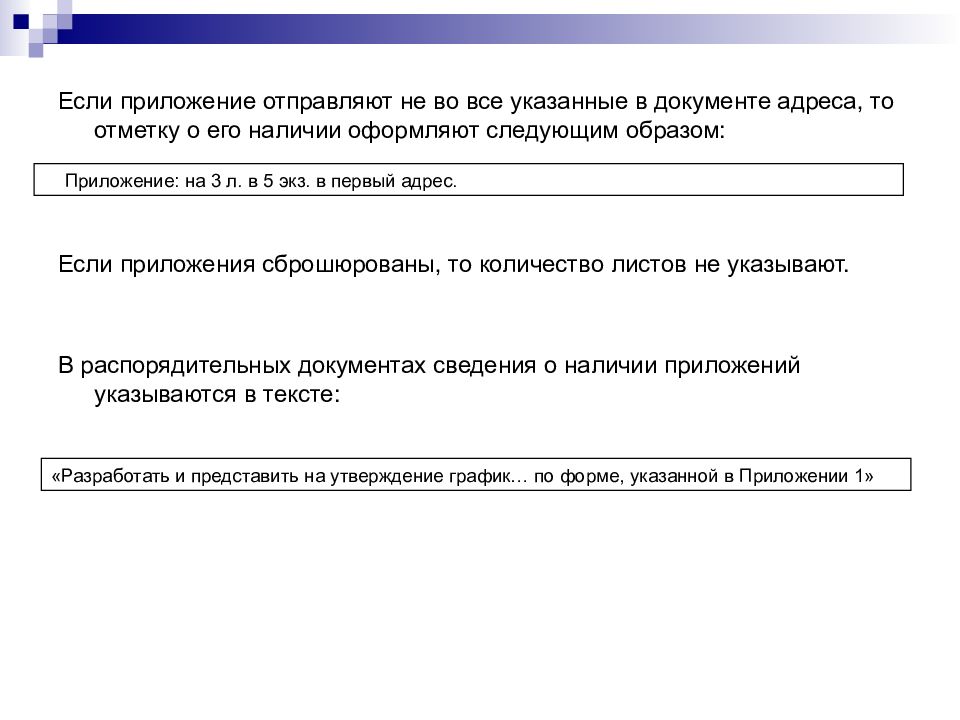 Если приложение отправляют не во все указанные в документе адреса, то отметку о его наличии оформляют следующим образом:

Приложение: на 3 л. в 5 экз. в первый адрес.

Если приложения сброшюрованы, то количество листов не указывают.

В распорядительных документах сведения о наличии приложений указываются в тексте:

«Разработать и представить на утверждение график… по форме, указанной в Приложении 1»